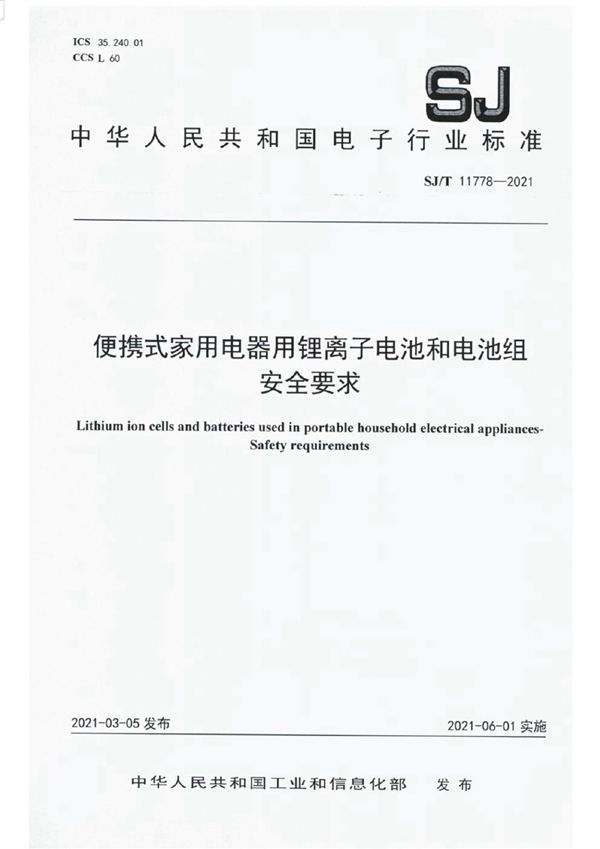 ICS 35.240.01
CCS L 60

SJ

中华人民共和国电子行业标准

SJ/T 11778—2021

便携式家用电器用锂离子电池和电池组
安全要求

Lithium ion cells and batteries used in portable household electrical appliances-Safety requirements

2021-03-05 发布

2021-06-01 实施

中华人民共和国工业和信息化部 发布